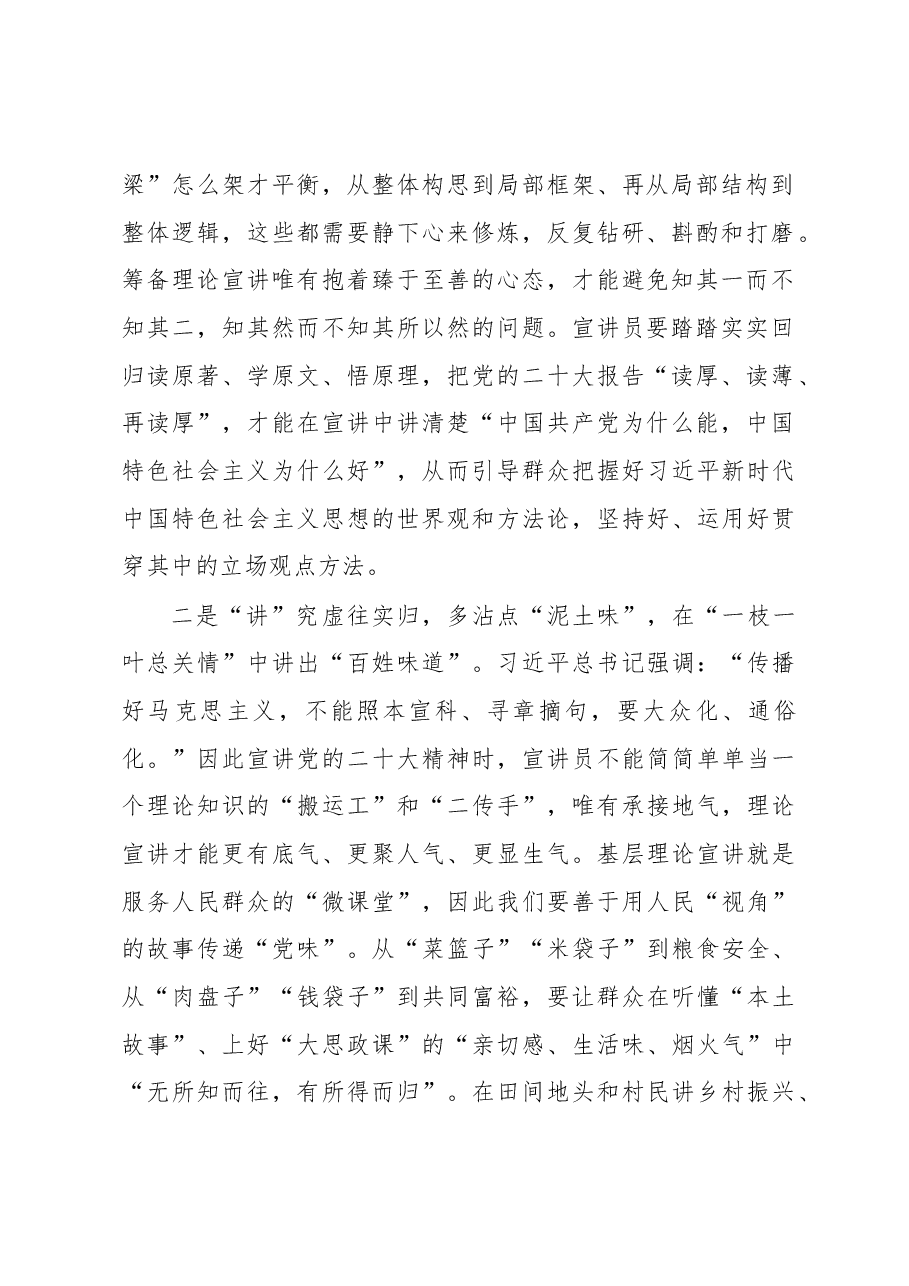 梁”怎么架才平衡，从整体构思到局部框架、再从局部结构到整体逻辑，这些都需要静下心来修炼，反复钻研、斟酌和打磨。筹备理论宣讲唯有抱着臻于至善的心态，才能避免知其一而不知其二，知其然而不知其所以然的问题。宣讲员要踏踏实实回归读原著、学原文、悟原理，把党的二十大报告“读厚、读薄、再读厚”，才能在宣讲中讲清楚“中国共产党为什么能，中国特色社会主义为什么好”，从而引导群众把握好习近平新时代中国特色社会主义思想的世界观和方法论，坚持好、运用好贯穿其中的立场观点方法。

二是“讲”究虚往实归，多沾点“泥土味”，在“一枝一叶总关情”中讲出“百姓味道”。习近平总书记强调：“传播好马克思主义，不能照本宣科、寻章摘句，要大众化、通俗化。”因此宣讲党的二十大精神时，宣讲员不能简简单单当一个理论知识的“搬运工”和“二传手”，唯有承接地气，理论宣讲才能更有底气、更聚人气、更显生气。基层理论宣讲就是服务人民群众的“微课堂”，因此我们要善于用人民“视角”的故事传递“党味”。从“菜篮子”“米袋子”到粮食安全、从“肉盘子”“钱袋子”到共同富裕，要让群众在听懂“本土故事”、上好“大思政课”的“亲切感、生活味、烟火气”中“无所知而往，有所得而归”。在田间地头和村民讲乡村振兴、